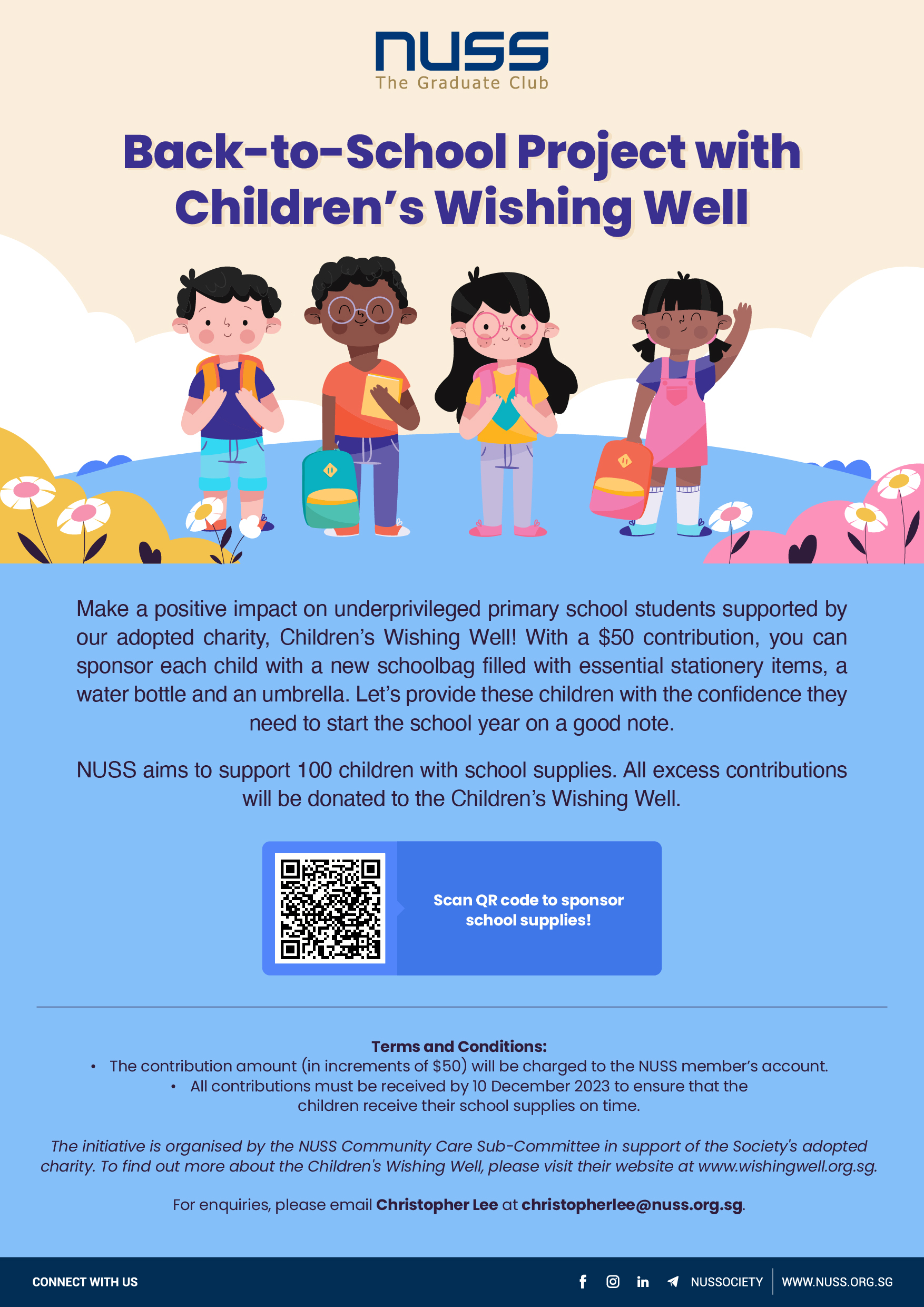 NUSS
The Graduate Club

Back-to-School Project with Children's Wishing Well

Make a positive impact on underprivileged primary school students supported by our adopted charity, Children's Wishing Well! With a \$50 contribution, you can sponsor each child with a new schoolbag filled with essential stationery items, a water bottle and an umbrella. Let's provide these children with the confidence they need to start the school year on a good note.

NUSS aims to support 100 children with school supplies. All excess contributions will be donated to the Children's Wishing Well.

Scan QR code to sponsor school supplies!

Terms and Conditions:
• The contribution amount (in increments of \$50) will be charged to the NUSS member's account.
• All contributions must be received by 10 December 2023 to ensure that the children receive their school supplies on time.

The initiative is organised by the NUSS Community Care Sub-Committee in support of the Society's adopted charity. To find out more about the Children's Wishing Well, please visit their website at www.wishingwell.org.sg.

For enquiries, please email Christopher Lee at christopherlee@nuss.org.sg.

CONNECT WITH US
NUSSOCIETY
WWW.NUSS.ORG.SG